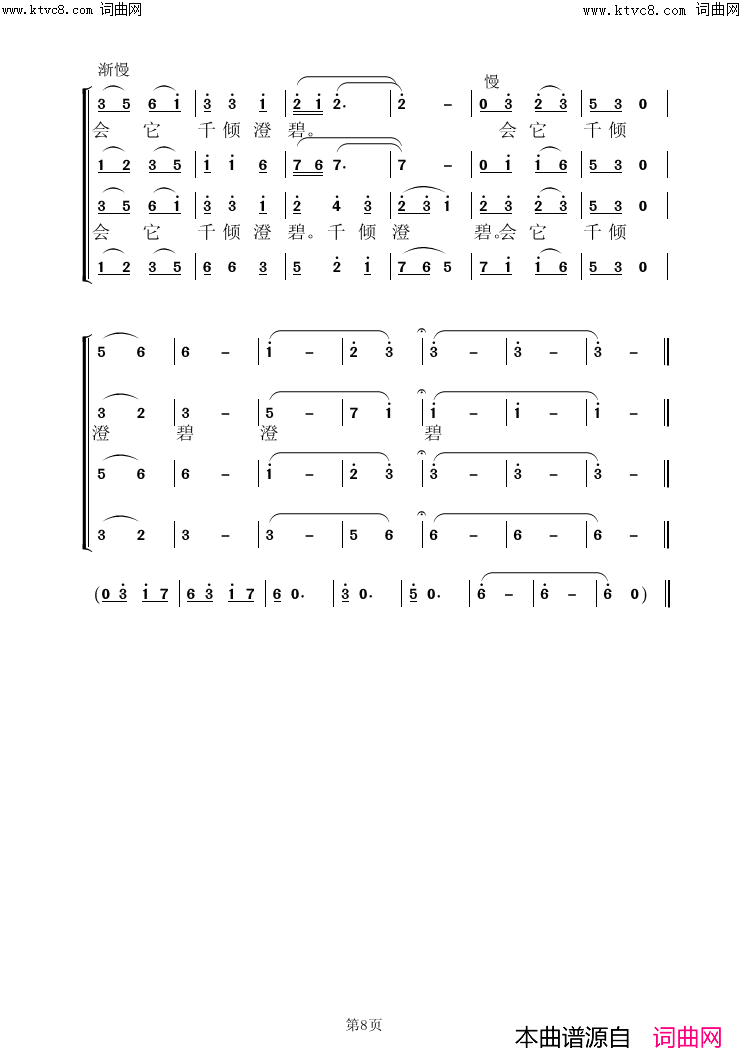 www.ktvc8.com 词曲网
www.ktvc8.com 词曲网

渐慢
慢

3 5 6 i | 3 3 i | 2 i 2. | 2 – | 0 3 2 3 | 5 3 0 |
会 它 千倾 澄 碧。 会 它 千倾
1 2 3 5 | i i 6 | 7 6 7. | 7 – | 0 i i 6 | 5 3 0 |
3 5 6 i | 3 3 i | 2 4 3 | 2 3 i | 2 3 2 3 | 5 3 0 |
会 它 千倾 澄 碧。千 倾 澄 碧。会 它 千倾
1 2 3 5 | 6 6 3 | 5 2 i | 7 6 5 | 7 i i 6 | 5 3 0 |

5 6 | 6 – | i – | 2 3 | 3 – | 3 – | 3 – ‖
3 2 | 3 – | 5 – | 7 i | i – | i – | i – ‖
澄 碧 澄 碧
5 6 | 6 – | i – | 2 3 | 3 – | 3 – | 3 – ‖
3 2 | 3 – | 3 – | 5 6 | 6 – | 6 – | 6 – ‖

(0 3 i 7 | 6 3 i 7 | 6 0. | 3 0. | 5 0. | 6 – | 6 – | 6 0) ‖

第8页

本曲谱源自 词曲网